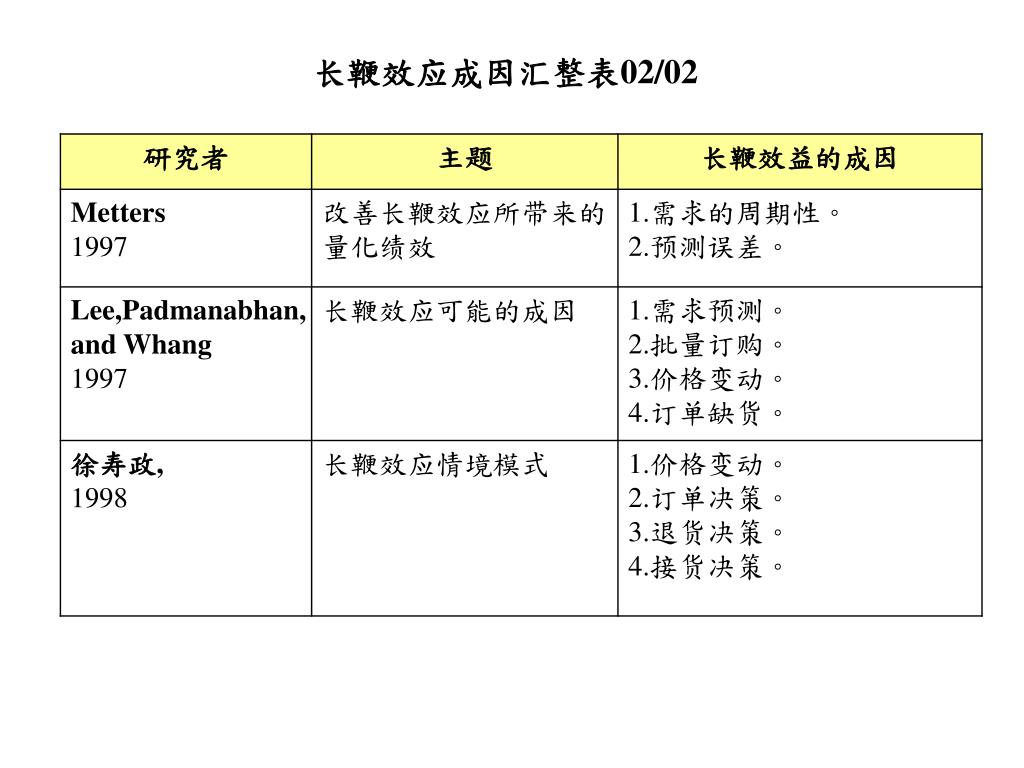 长鞭效应成因汇整表02/02

| 研究者 | 主题 | 长鞭效益的成因 |
|---|---|---|
| Metters 1997 | 改善长鞭效应所带来的量化绩效 | 1.需求的周期性。 2.预测误差。 |
| Lee,Padmanabhan, and Whang 1997 | 长鞭效应可能的成因 | 1.需求预测。 2.批量订购。 3.价格变动。 4.订单缺货。 |
| 徐寿政, 1998 | 长鞭效应情境模式 | 1.价格变动。 2.订单决策。 3.退货决策。 4.接货决策。 |